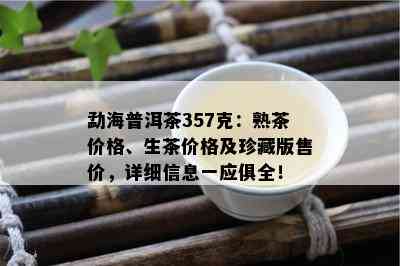 勐海普洱茶357克：熟茶价格、生茶价格及珍藏版售价，详细信息一应俱全！